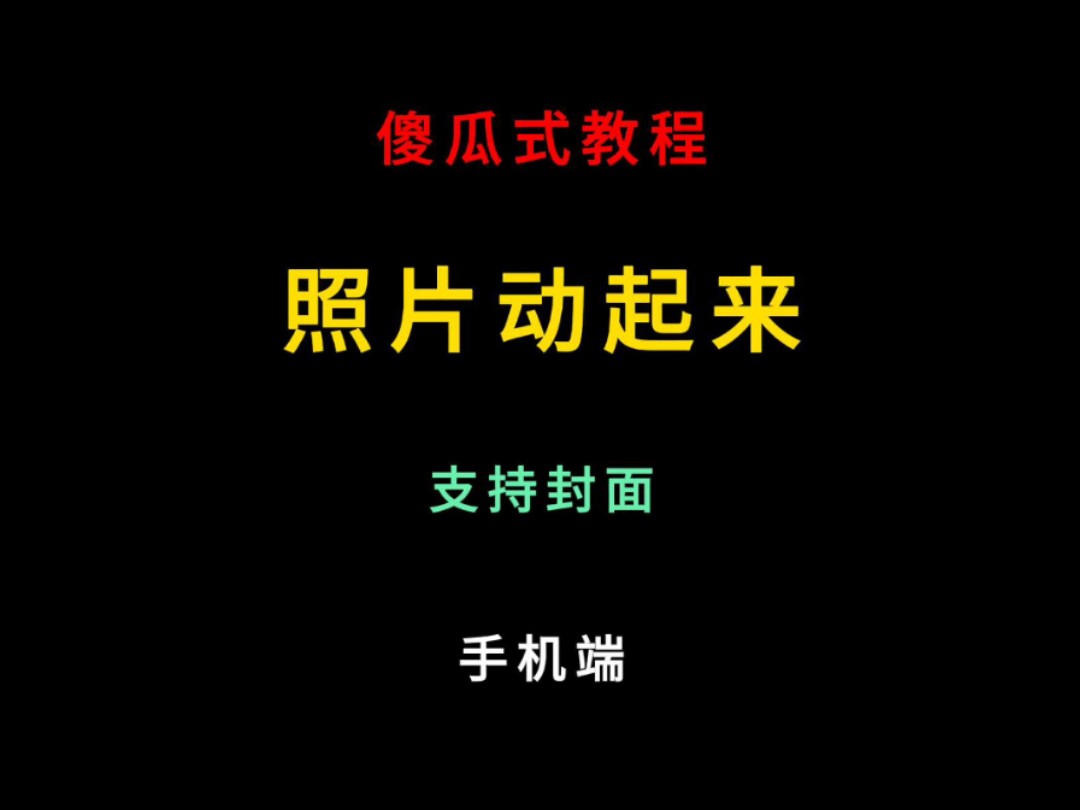 傻瓜式教程

照片动起来

支持封面

手机端